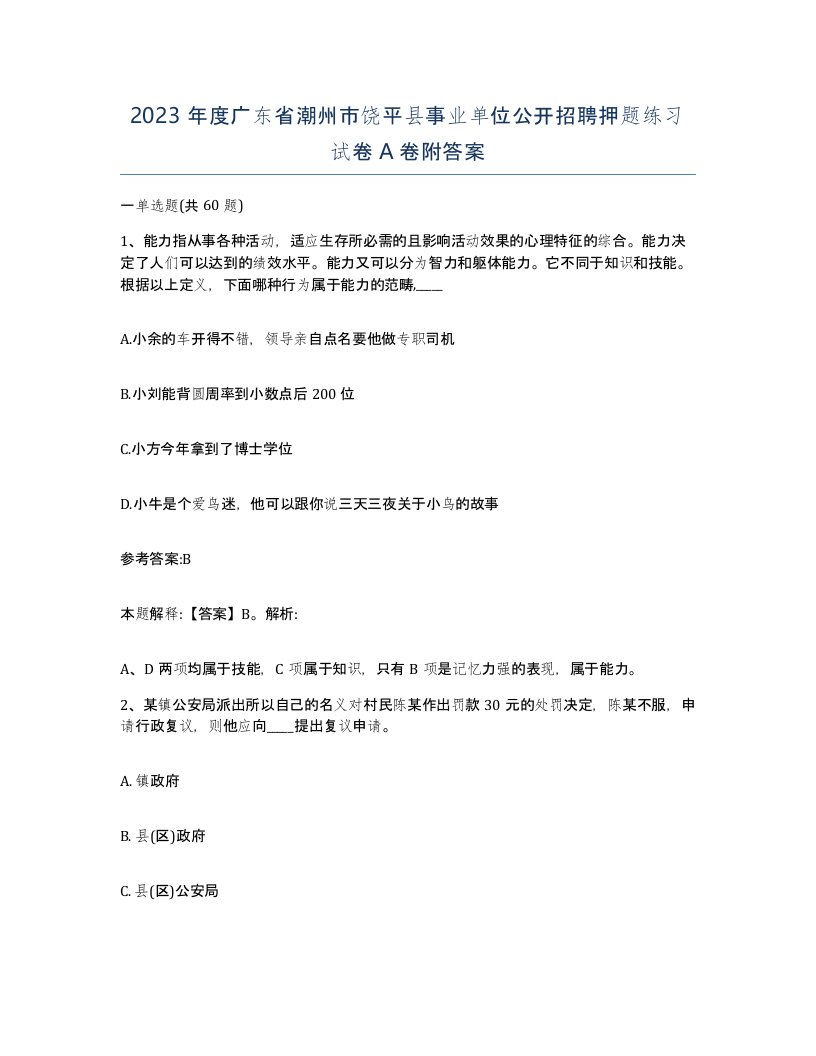 2023 年度广东省潮州市饶平县事业单位公开招聘押题练习试卷 A 卷附答案

一单选题(共 60 题)

1、能力指从事各种活动，适应生存所必需的且影响活动效果的心理特征的综合。能力决定了人们可以达到的绩效水平。能力又可以分为智力和躯体能力。它不同于知识和技能。根据以上定义，下面哪种行为属于能力的范畴____

A.小余的车开得不错，领导亲自点名要他做专职司机

B.小刘能背圆周率到小数点后 200 位

C.小方今年拿到了博士学位

D.小牛是个爱鸟迷，他可以跟你说三天三夜关于小鸟的故事

参考答案:B

本题解释:【答案】B。解析:

A、D 两项均属于技能，C 项属于知识，只有 B 项是记忆力强的表现，属于能力。

2、某镇公安局派出所以自己的名义对村民陈某作出罚款 30 元的处罚决定，陈某不服，申请行政复议，则他应向____提出复议申请。

A. 镇政府

B. 县(区)政府

C. 县(区)公安局